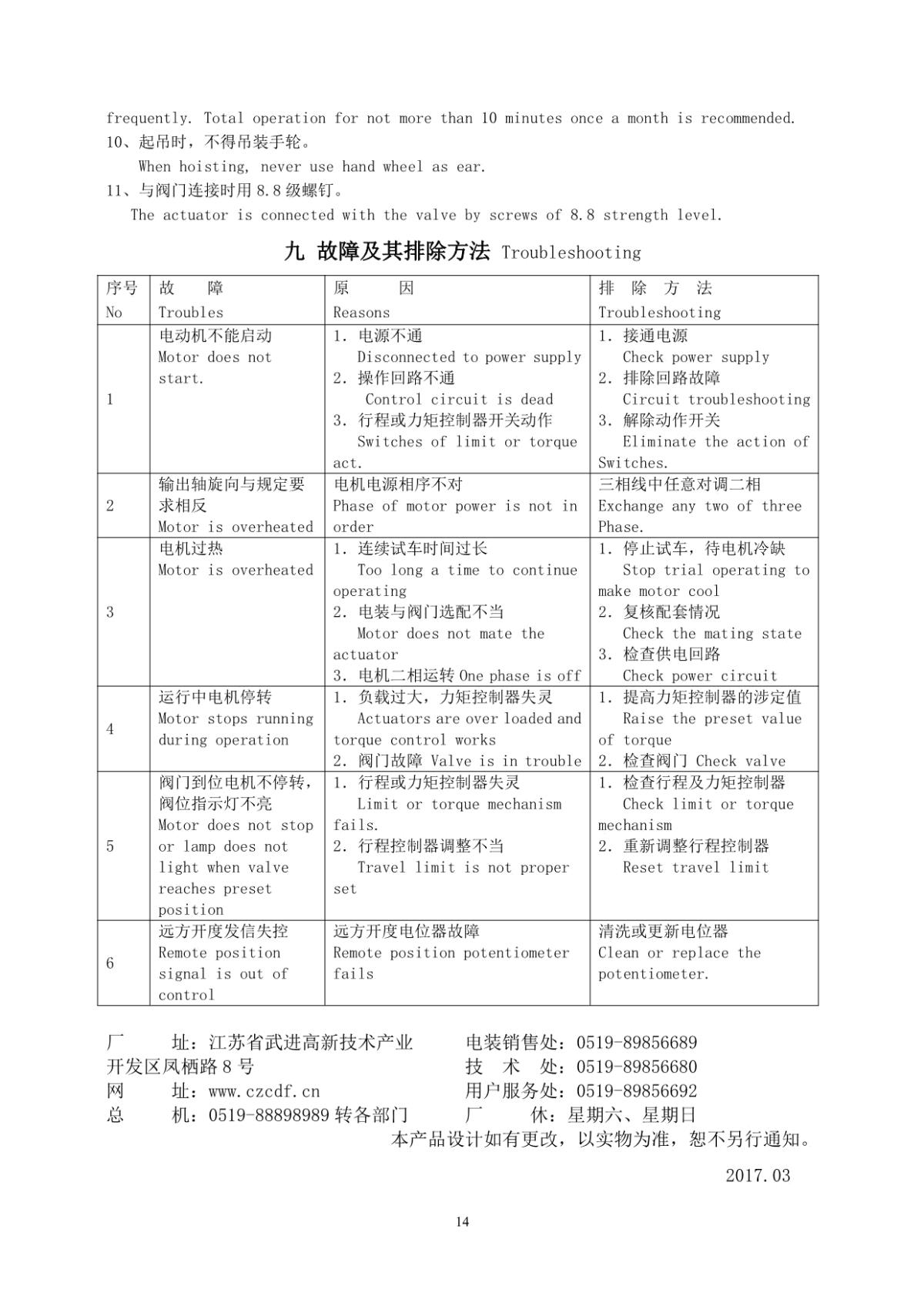 frequently. Total operation for not more than 10 minutes once a month is recommended.
10、起吊时，不得吊装手轮。
When hoisting, never use hand wheel as ear.
11、与阀门连接时用 8.8 级螺钉。
The actuator is connected with the valve by screws of 8.8 strength level.

九 故障及其排除方法 Troubleshooting

| 序号 No | 故 障 Troubles | 原 因 Reasons | 排 除 方 法 Troubleshooting |
|---|---|---|---|
| 1 | 电动机不能启动 Motor does not start. | 1. 电源不通 Disconnected to power supply 2. 操作回路不通 Control circuit is dead 3. 行程或力矩控制器开关动作 Switches of limit or torque act. | 1. 接通电源 Check power supply 2. 排除回路故障 Circuit troubleshooting 3. 解除动作开关 Eliminate the action of Switches. |
| 2 | 输出轴旋向与规定要求相反 Motor is overheated | 电机电源相序不对 Phase of motor power is not in order | 三相线中任意对调二相 Exchange any two of three Phase. |
| 3 | 电机过热 Motor is overheated | 1. 连续试车时间过长 Too long a time to continue operating 2. 电装与阀门选配不当 Motor does not mate the actuator 3. 电机二相运转 One phase is off | 1. 停止试车，待电机冷缺 Stop trial operating to make motor cool 2. 复核配套情况 Check the mating state 3. 检查供电回路 Check power circuit |
| 4 | 运行中电机停转 Motor stops running during operation | 1. 负载过大，力矩控制器失灵 Actuators are over loaded and torque control works 2. 阀门故障 Valve is in trouble | 1. 提高力矩控制器的涉定值 Raise the preset value of torque 2. 检查阀门 Check valve |
| 5 | 阀门到位电机不停转，阀位指示灯不亮 Motor does not stop or lamp does not light when valve reaches preset position | 1. 行程或力矩控制器失灵 Limit or torque mechanism fails. 2. 行程控制器调整不当 Travel limit is not proper set | 1. 检查行程及力矩控制器 Check limit or torque mechanism 2. 重新调整行程控制器 Reset travel limit |
| 6 | 远方开度发信失控 Remote position signal is out of control | 远方开度电位器故障 Remote position potentiometer fails | 清洗或更新电位器 Clean or replace the potentiometer. |

厂 址：江苏省武进高新技术产业开发区凤栖路 8 号
网 址：www.czcdf.cn
总 机：0519-88898989 转各部门

电装销售处：0519-89856689
技 术 处：0519-89856680
用户服务处：0519-89856692
厂 休：星期六、星期日

本产品设计如有更改，以实物为准，恕不另行通知。
2017.03

14